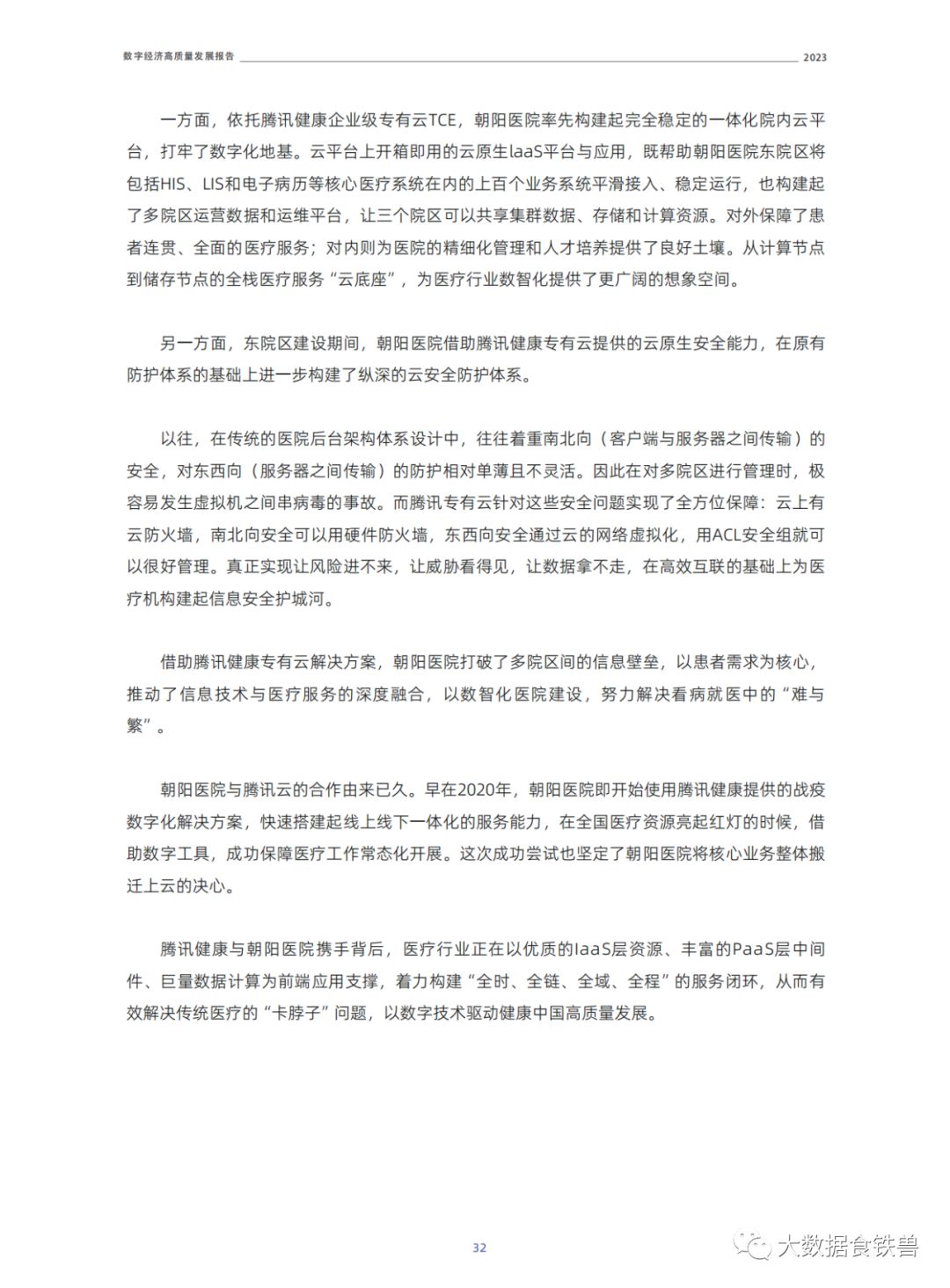 数字经济高质量发展报告 2023

一方面，依托腾讯健康企业级专有云TCE，朝阳医院率先构建起完全稳定的一体化院内云平台，打牢了数字化地基。云平台上开箱即用的云原生IaaS平台与应用，既帮助朝阳医院东院区将包括HIS、LIS和电子病历等核心医疗系统在内的上百个业务系统平滑接入、稳定运行，也构建起了多院区运营数据和运维平台，让三个院区可以共享集群数据、存储和计算资源。对外保障了患者连贯、全面的医疗服务；对内则为医院的精细化管理和人才培养提供了良好土壤。从计算节点到储存节点的全栈医疗服务“云底座”，为医疗行业数智化提供了更广阔的想象空间。

另一方面，东院区建设期间，朝阳医院借助腾讯健康专有云提供的云原生安全能力，在原有防护体系的基础上进一步构建了纵深的云安全防护体系。

以往，在传统的医院后台架构体系设计中，往往着重南北向（客户端与服务器之间传输）的安全，对东西向（服务器之间传输）的防护相对单薄且不灵活。因此在对多院区进行管理时，极容易发生虚拟机之间串病毒的事故。而腾讯专有云针对这些安全问题实现了全方位保障：云上有云防火墙，南北向安全可以用硬件防火墙，东西向安全通过云的网络虚拟化，用ACL安全组就可以很好管理。真正实现让风险进不来，让威胁看得见，让数据拿不走，在高效互联的基础上为医疗机构建起信息安全护城河。

借助腾讯健康专有云解决方案，朝阳医院打破了多院区间的信息壁垒，以患者需求为核心，推动了信息技术与医疗服务的深度融合，以数智化医院建设，努力解决看病就医中的“难与繁”。

朝阳医院与腾讯云的合作由来已久。早在2020年，朝阳医院即开始使用腾讯健康提供的战疫数字化解决方案，快速搭建起线上线下一体化的服务能力，在全国医疗资源亮起红灯的时候，借助数字工具，成功保障医疗工作常态化开展。这次成功尝试也坚定了朝阳医院将核心业务整体搬迁上云的决心。

腾讯健康与朝阳医院携手背后，医疗行业正在以优质的IaaS层资源、丰富的PaaS层中间件、巨量数据计算为前端应用支撑，着力构建“全时、全链、全域、全程”的服务闭环，从而有效解决传统医疗的“卡脖子”问题，以数字技术驱动健康中国高质量发展。

32

大数据食铁兽